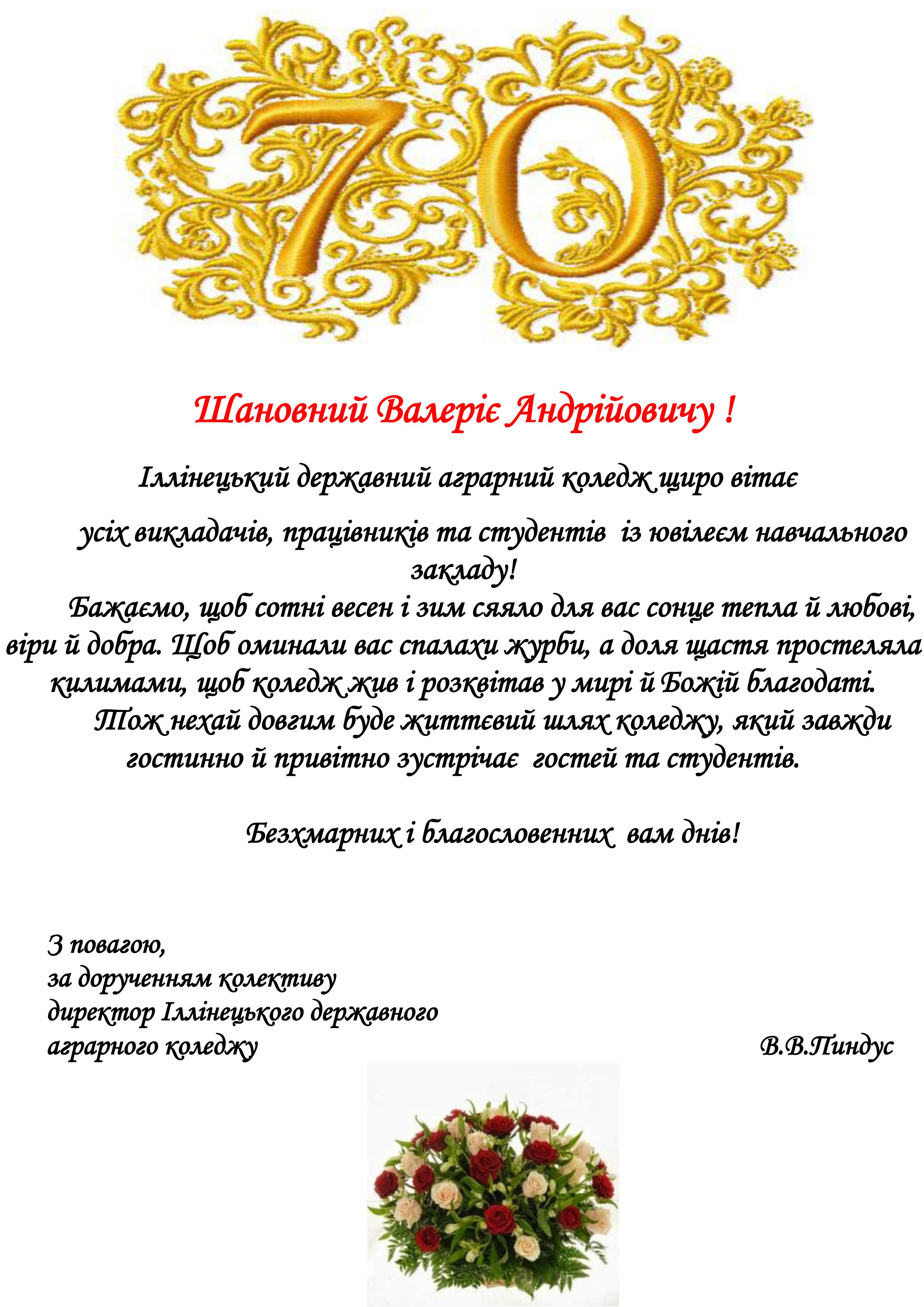 70

Шановний Валеріє Андрійовичу !

Іллінецький державний аграрний коледж щиро вітає

усіх викладачів, працівників та студентів із ювілеєм навчального закладу!

Бажаємо, щоб сотні весен і зим сяяло для вас сонце тепла й любові, віри й добра. Щоб оминали вас спалахи журби, а доля щастя простеляла килимами, щоб коледж жив і розквітав у мирі й Божій благодаті.

Тож нехай довгим буде життєвий шлях коледжу, який завжди гостинно й привітно зустрічає гостей та студентів.

Безхмарних і благословенних вам днів!

З повагою,
за дорученням колективу
директор Іллінецького державного
аграрного коледжу В.В.Пиндус